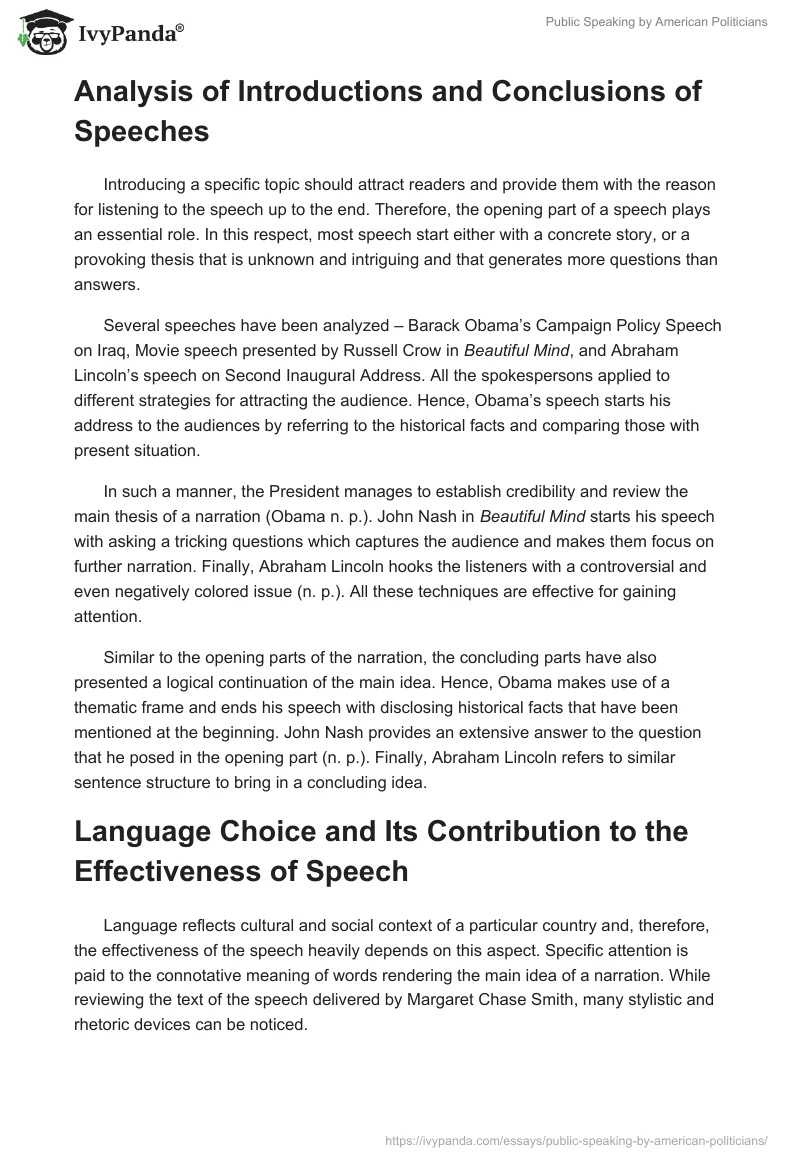 IvyPanda®

Public Speaking by American Politicians

Analysis of Introductions and Conclusions of Speeches

Introducing a specific topic should attract readers and provide them with the reason for listening to the speech up to the end. Therefore, the opening part of a speech plays an essential role. In this respect, most speech start either with a concrete story, or a provoking thesis that is unknown and intriguing and that generates more questions than answers.

Several speeches have been analyzed – Barack Obama's Campaign Policy Speech on Iraq, Movie speech presented by Russell Crow in Beautiful Mind, and Abraham Lincoln's speech on Second Inaugural Address. All the spokespersons applied to different strategies for attracting the audience. Hence, Obama's speech starts his address to the audiences by referring to the historical facts and comparing those with present situation.

In such a manner, the President manages to establish credibility and review the main thesis of a narration (Obama n. p.). John Nash in Beautiful Mind starts his speech with asking a tricking questions which captures the audience and makes them focus on further narration. Finally, Abraham Lincoln hooks the listeners with a controversial and even negatively colored issue (n. p.). All these techniques are effective for gaining attention.

Similar to the opening parts of the narration, the concluding parts have also presented a logical continuation of the main idea. Hence, Obama makes use of a thematic frame and ends his speech with disclosing historical facts that have been mentioned at the beginning. John Nash provides an extensive answer to the question that he posed in the opening part (n. p.). Finally, Abraham Lincoln refers to similar sentence structure to bring in a concluding idea.

Language Choice and Its Contribution to the Effectiveness of Speech

Language reflects cultural and social context of a particular country and, therefore, the effectiveness of the speech heavily depends on this aspect. Specific attention is paid to the connotative meaning of words rendering the main idea of a narration. While reviewing the text of the speech delivered by Margaret Chase Smith, many stylistic and rhetoric devices can be noticed.

https://ivypanda.com/essays/public-speaking-by-american-politicians/